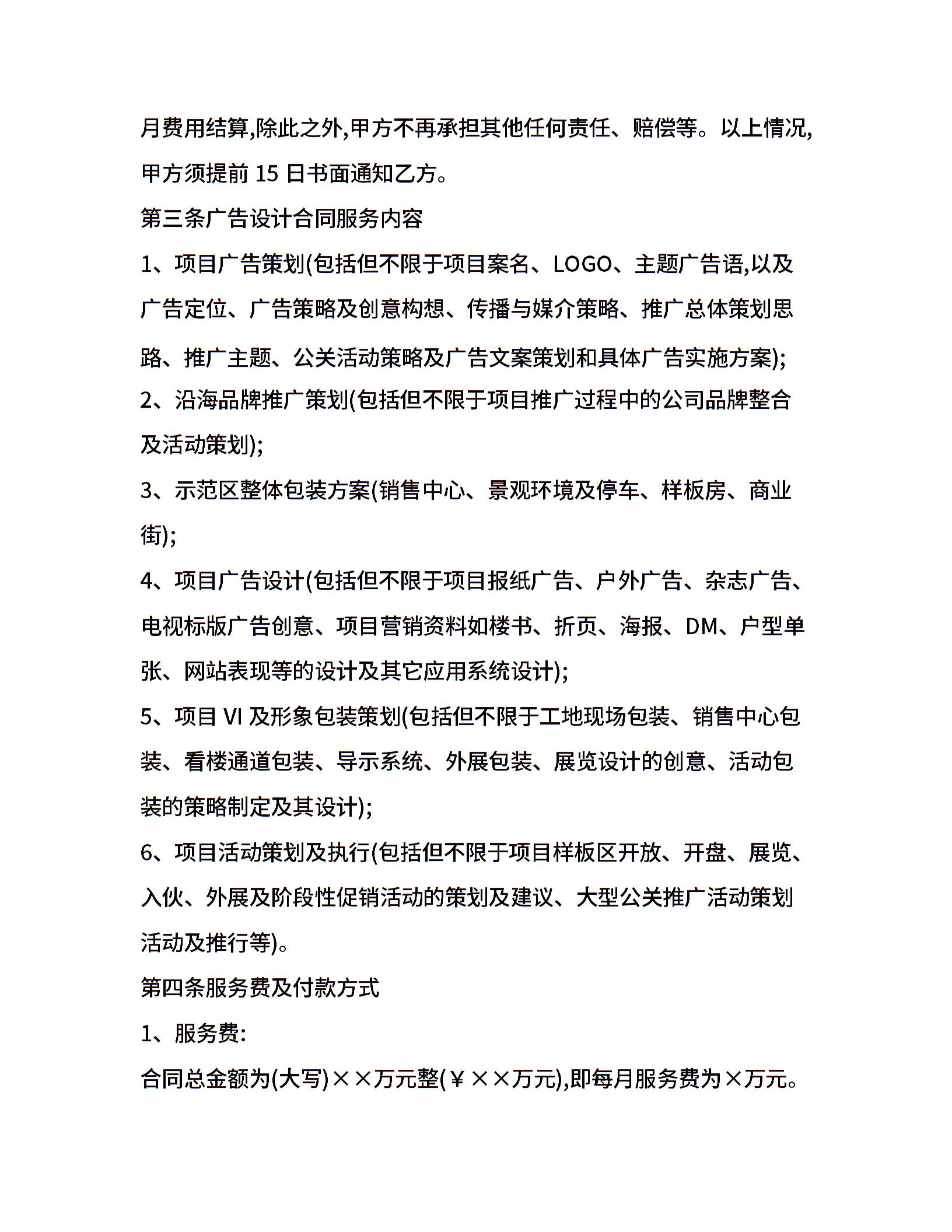 月费用结算,除此之外,甲方不再承担其他任何责任、赔偿等。以上情况,甲方须提前 15 日书面通知乙方。

第三条广告设计合同服务内容

1、项目广告策划(包括但不限于项目案名、LOGO、主题广告语,以及广告定位、广告策略及创意构想、传播与媒介策略、推广总体策划思路、推广主题、公关活动策略及广告文案策划和具体广告实施方案);

2、沿海品牌推广策划(包括但不限于项目推广过程中的公司品牌整合及活动策划);

3、示范区整体包装方案(销售中心、景观环境及停车、样板房、商业街);

4、项目广告设计(包括但不限于项目报纸广告、户外广告、杂志广告、电视标版广告创意、项目营销资料如楼书、折页、海报、DM、户型单张、网站表现等的设计及其它应用系统设计);

5、项目 VI 及形象包装策划(包括但不限于工地现场包装、销售中心包装、看楼通道包装、导示系统、外展包装、展览设计的创意、活动包装的策略制定及其设计);

6、项目活动策划及执行(包括但不限于项目样板区开放、开盘、展览、入伙、外展及阶段性促销活动的策划及建议、大型公关推广活动策划活动及推行等)。

第四条服务费及付款方式

1、服务费:

合同总金额为(大写)××万元整(￥××万元),即每月服务费为×万元。